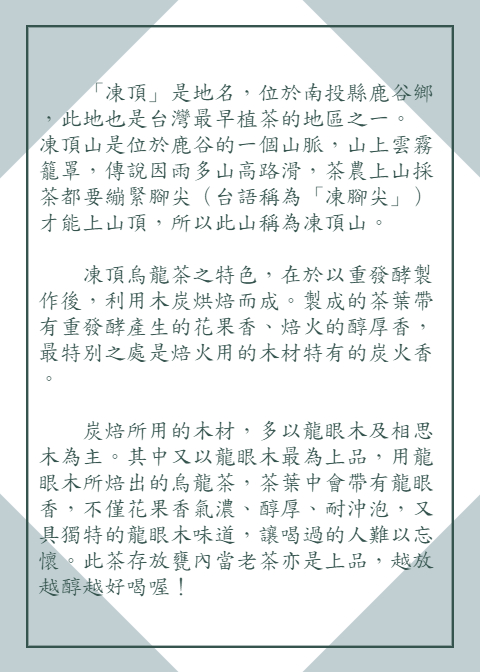 「凍頂」是地名，位於南投縣鹿谷鄉，此地也是台灣最早植茶的地區之一。凍頂山是位於鹿谷的一個山脈，山上雲霧籠罩，傳說因雨多山高路滑，茶農上山採茶都要繃緊腳尖（台語稱為「凍腳尖」）才能上山頂，所以此山稱為凍頂山。

凍頂烏龍茶之特色，在於以重發酵製作後，利用木炭烘焙而成。製成的茶葉帶有重發酵產生的花果香、焙火的醇厚香，最特別之處是焙火用的木材特有的炭火香。

炭焙所用的木材，多以龍眼木及相思木為主。其中又以龍眼木最為上品，用龍眼木所焙出的烏龍茶，茶葉中會帶有龍眼香，不僅花果香氣濃、醇厚、耐沖泡，又具獨特的龍眼木味道，讓喝過的人難以忘懷。此茶存放甕內當老茶亦是上品，越放越醇越好喝喔！